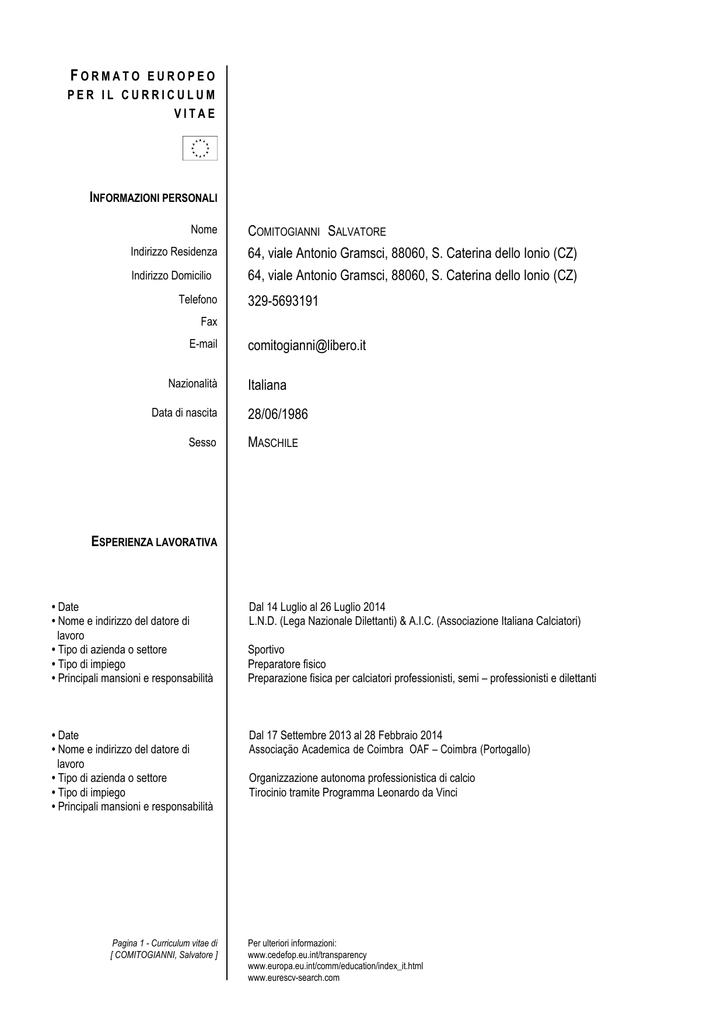 FORMATO EUROPEO PER IL CURRICULUM VITAE

INFORMAZIONI PERSONALI

Nome COMITOGIANNI SALVATORE
Indirizzo Residenza 64, viale Antonio Gramsci, 88060, S. Caterina dello Ionio (CZ)
Indirizzo Domicilio 64, viale Antonio Gramsci, 88060, S. Caterina dello Ionio (CZ)
Telefono 329-5693191
Fax
E-mail comitogianni@libero.it

Nazionalità Italiana

Data di nascita 28/06/1986

Sesso MASCHILE

ESPERIENZA LAVORATIVA

• Date Dal 14 Luglio al 26 Luglio 2014
• Nome e indirizzo del datore di lavoro L.N.D. (Lega Nazionale Dilettanti) & A.I.C. (Associazione Italiana Calciatori)
• Tipo di azienda o settore Sportivo
• Tipo di impiego Preparatore fisico
• Principali mansioni e responsabilità Preparazione fisica per calciatori professionisti, semi – professionisti e dilettanti

• Date Dal 17 Settembre 2013 al 28 Febbraio 2014
• Nome e indirizzo del datore di lavoro Associação Academica de Coimbra OAF – Coimbra (Portogallo)
• Tipo di azienda o settore Organizzazione autonoma professionistica di calcio
• Tipo di impiego Tirocinio tramite Programma Leonardo da Vinci
• Principali mansioni e responsabilità

Pagina 1 - Curriculum vitae di [ COMITOGIANNI, Salvatore ]

Per ulteriori informazioni:
www.cedefop.eu.int/transparency
www.europa.eu.int/comm/education/index_it.html
www.eurescv-search.com